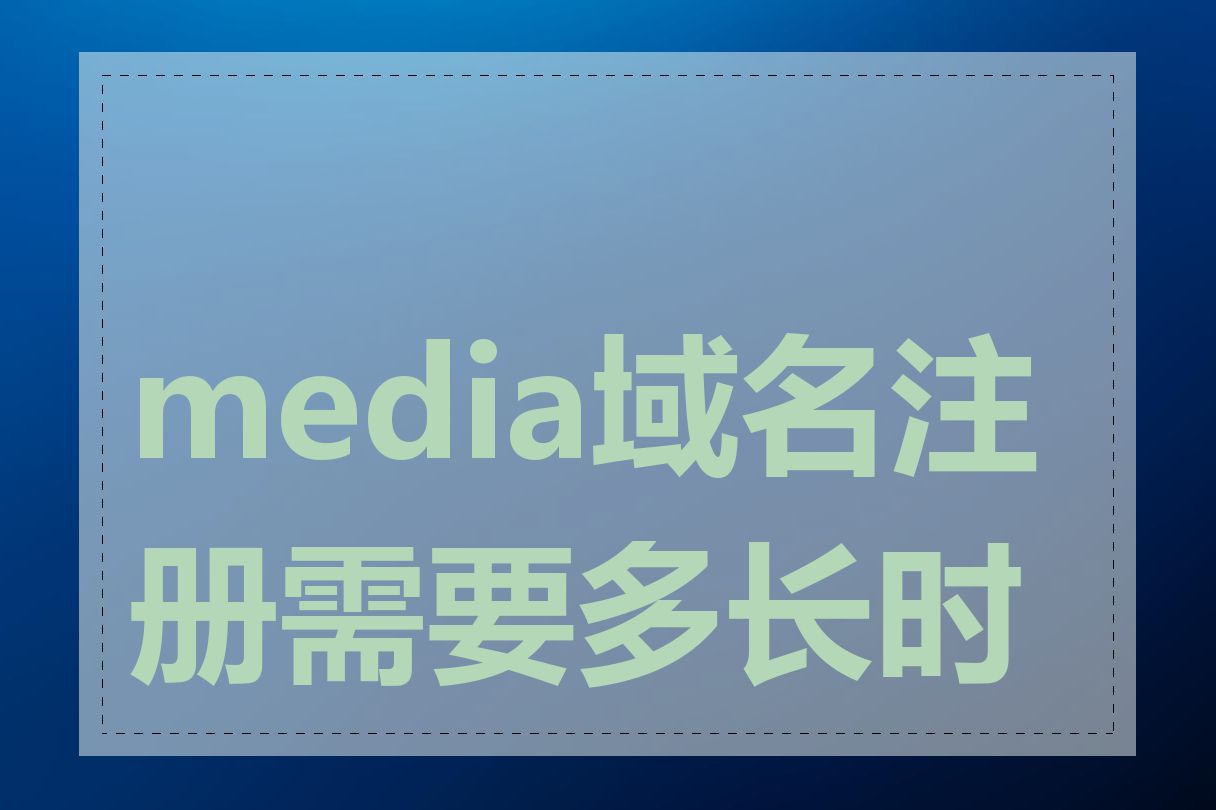 media域名注册需要多长时